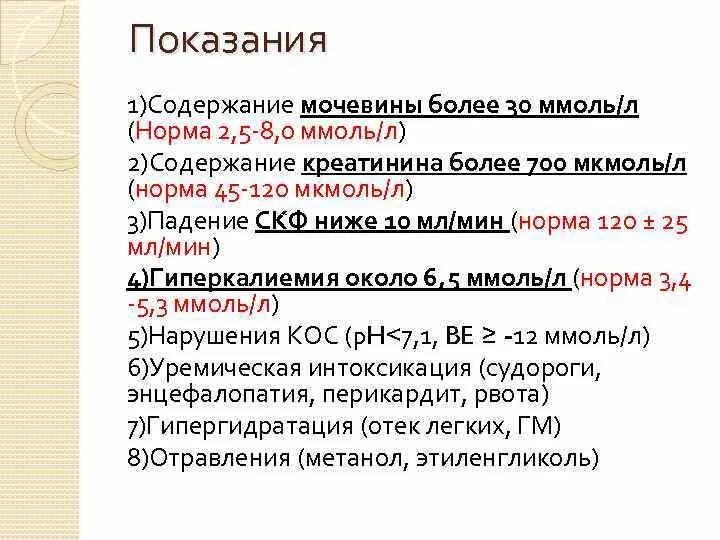 Показания

1)Содержание мочевины более 30 ммоль/л (Норма 2,5-8,0 ммоль/л)

2)Содержание креатинина более 700 мкмоль/л (норма 45-120 мкмоль/л)

3)Падение СКФ ниже 10 мл/мин (норма 120 ± 25 мл/мин)

4)Гиперкалиемия около 6,5 ммоль/л (норма 3,4 -5,3 ммоль/л)

5)Нарушения КОС (рН<7,1, ВЕ ≥ -12 ммоль/л)

6)Уремическая интоксикация (судороги, энцефалопатия, перикардит, рвота)

7)Гипергидратация (отек легких, ГМ)

8)Отравления (метанол, этиленгликоль)